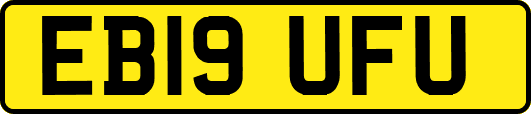 EB19 UFU